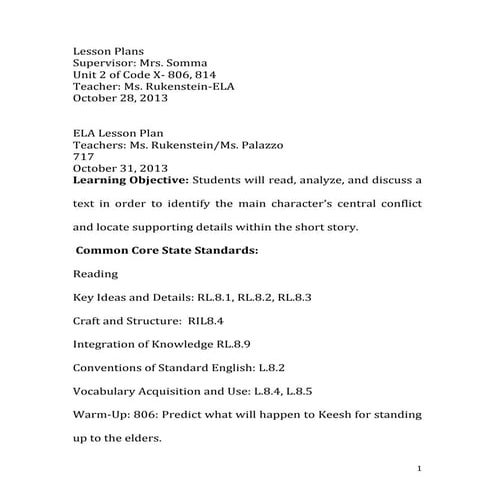 Lesson Plans
Supervisor: Mrs. Somma
Unit 2 of Code X- 806, 814
Teacher: Ms. Rukenstein-ELA
October 28, 2013

ELA Lesson Plan
Teachers: Ms. Rukenstein/Ms. Palazzo
717
October 31, 2013
**Learning Objective:** Students will read, analyze, and discuss a text in order to identify the main character's central conflict and locate supporting details within the short story.

**Common Core State Standards:**

Reading

Key Ideas and Details: RL.8.1, RL.8.2, RL.8.3

Craft and Structure: RIL8.4

Integration of Knowledge RL.8.9

Conventions of Standard English: L.8.2

Vocabulary Acquisition and Use: L.8.4, L.8.5

Warm-Up: 806: Predict what will happen to Keesh for standing up to the elders.

1